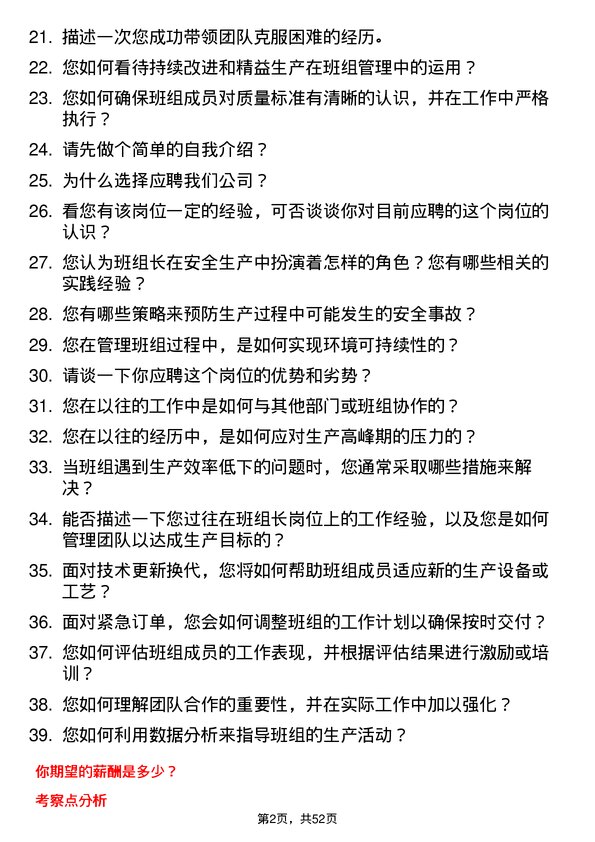 21. 描述一次您成功带领团队克服困难的经历。

22. 您如何看待持续改进和精益生产在班组管理中的运用？

23. 您如何确保班组成员对质量标准有清晰的认识，并在工作中严格执行？

24. 请先做个简单的自我介绍？

25. 为什么选择应聘我们公司？

26. 看您有该岗位一定的经验，可否谈谈你对目前应聘的这个岗位的认识？

27. 您认为班组长在安全生产中扮演着怎样的角色？您有哪些相关的实践经验？

28. 您有哪些策略来预防生产过程中可能发生的安全事故？

29. 您在管理班组过程中，是如何实现环境可持续性的？

30. 请谈一下你应聘这个岗位的优势和劣势？

31. 您在以往的工作中是如何与其他部门或班组协作的？

32. 您在以往的经历中，是如何应对生产高峰期的压力的？

33. 当班组遇到生产效率低下的问题时，您通常采取哪些措施来解决？

34. 能否描述一下您过往在班组长岗位上的工作经验，以及您是如何管理团队以达成生产目标的？

35. 面对技术更新换代，您将如何帮助班组成员适应新的生产设备或工艺？

36. 面对紧急订单，您会如何调整班组的工作计划以确保按时交付？

37. 您如何评估班组成员的工作表现，并根据评估结果进行激励或培训？

38. 您如何理解团队合作的重要性，并在实际工作中加以强化？

39. 您如何利用数据分析来指导班组的生产活动？

你期望的薪酬是多少？

考察点分析

第2页，共52页